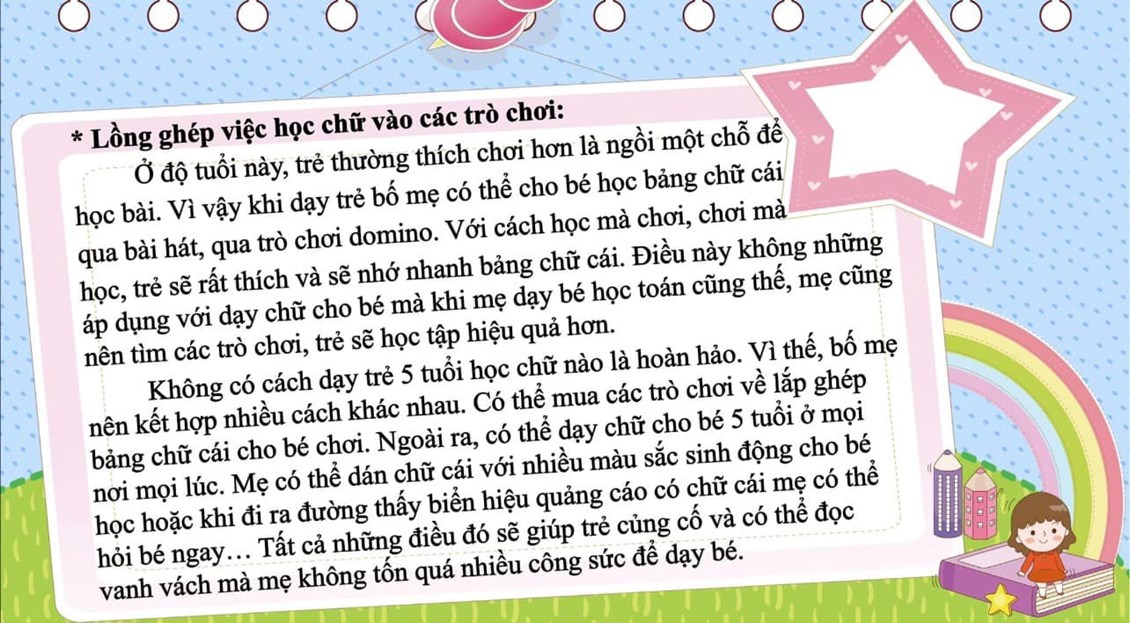 * Lồng ghép việc học chữ vào các trò chơi:

Ở độ tuổi này, trẻ thường thích chơi hơn là ngồi một chỗ để học bài. Vì vậy khi dạy trẻ bố mẹ có thể cho bé học bảng chữ cái qua bài hát, qua trò chơi domino. Với cách học mà chơi, chơi mà học, trẻ sẽ rất thích và sẽ nhớ nhanh bảng chữ cái. Điều này không những áp dụng với dạy chữ cho bé mà khi mẹ dạy bé học toán cũng thế, mẹ cũng nên tìm các trò chơi, trẻ sẽ học tập hiệu quả hơn.

Không có cách dạy trẻ 5 tuổi học chữ nào là hoàn hảo. Vì thế, bố mẹ nên kết hợp nhiều cách khác nhau. Có thể mua các trò chơi về lắp ghép bảng chữ cái cho bé chơi. Ngoài ra, có thể dạy chữ cho bé 5 tuổi ở mọi nơi mọi lúc. Mẹ có thể dán chữ cái với nhiều màu sắc sinh động cho bé học hoặc khi đi ra đường thấy biển hiệu quảng cáo có chữ cái mẹ có thể hỏi bé ngay… Tất cả những điều đó sẽ giúp trẻ củng cố và có thể đọc vanh vách mà mẹ không tốn quá nhiều công sức để dạy bé.